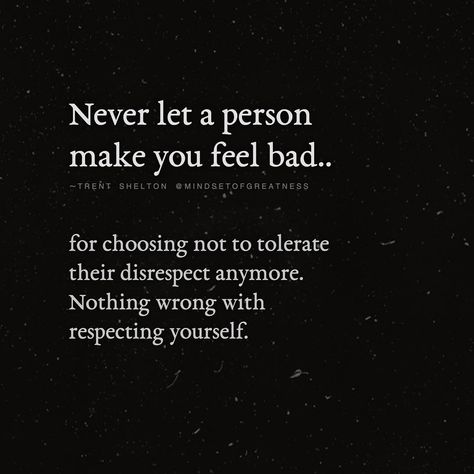 Never let a person make you feel bad..

~TRENT SHELTON @MINDSETOFGREATNESS

for choosing not to tolerate their disrespect anymore. Nothing wrong with respecting yourself.